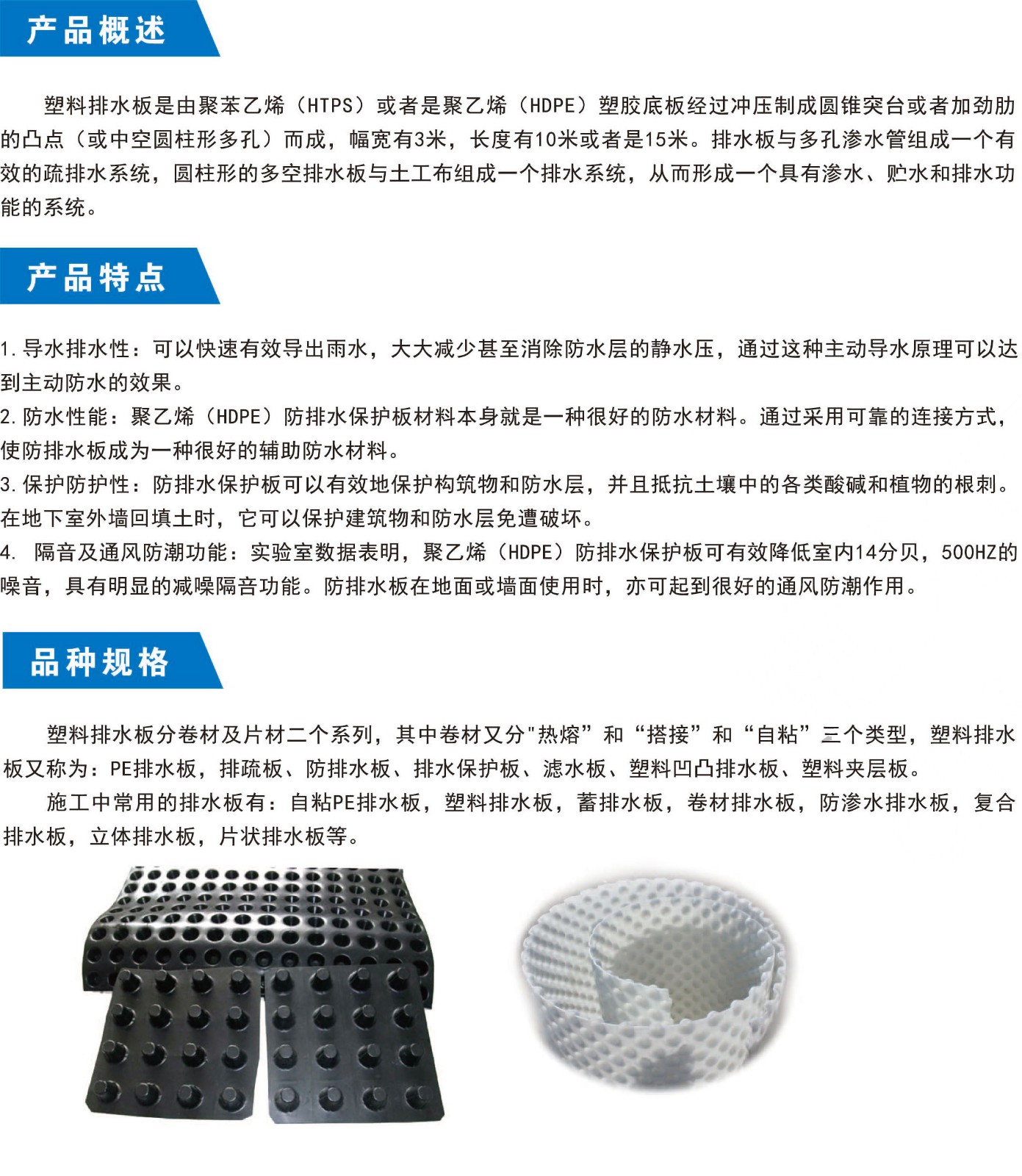 产品概述

塑料排水板是由聚苯乙烯（HTPS）或者是聚乙烯（HDPE）塑胶底板经过冲压制成圆锥突台或者加劲肋的凸点（或中空圆柱形多孔）而成，幅宽有3米，长度有10米或者是15米。排水板与多孔渗水管组成一个有效的疏排水系统，圆柱形的多空排水板与土工布组成一个排水系统，从而形成一个具有渗水、贮水和排水功能的系统。

产品特点

1.导水排水性：可以快速有效导出雨水，大大减少甚至消除防水层的静水压，通过这种主动导水原理可以达到主动防水的效果。
2.防水性能：聚乙烯（HDPE）防排水保护板材料本身就是一种很好的防水材料。通过采用可靠的连接方式，使防排水板成为一种很好的辅助防水材料。
3.保护防护性：防排水保护板可以有效地保护构筑物和防水层，并且抵抗土壤中的各类酸碱和植物的根刺。在地下室外墙回填土时，它可以保护建筑物和防水层免遭破坏。
4. 隔音及通风防潮功能：实验室数据表明，聚乙烯（HDPE）防排水保护板可有效降低室内14分贝，500HZ的噪音，具有明显的减噪隔音功能。防排水板在地面或墙面使用时，亦可起到很好的通风防潮作用。

品种规格

塑料排水板分卷材及片材二个系列，其中卷材又分"热熔”和“搭接”和“自粘”三个类型，塑料排水板又称为：PE排水板，排疏板、防排水板、排水保护板、滤水板、塑料凹凸排水板、塑料夹层板。
施工中常用的排水板有：自粘PE排水板，塑料排水板，蓄排水板，卷材排水板，防渗水排水板，复合排水板，立体排水板，片状排水板等。